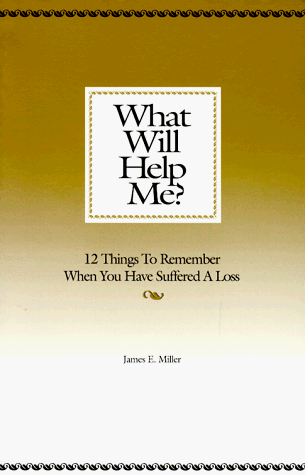 What Will Help Me?

12 Things To Remember When You Have Suffered A Loss

James E. Miller